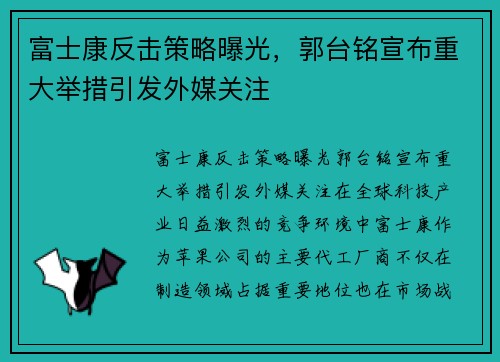 富士康反击策略曝光，郭台铭宣布重大举措引发外媒关注

富士康反击策略曝光郭台铭宣布重大举措引发外媒关注在全球科技产业日益激烈的竞争环境中富士康作为苹果公司的主要代工厂商不仅在制造领域占据重要地位也在市场战